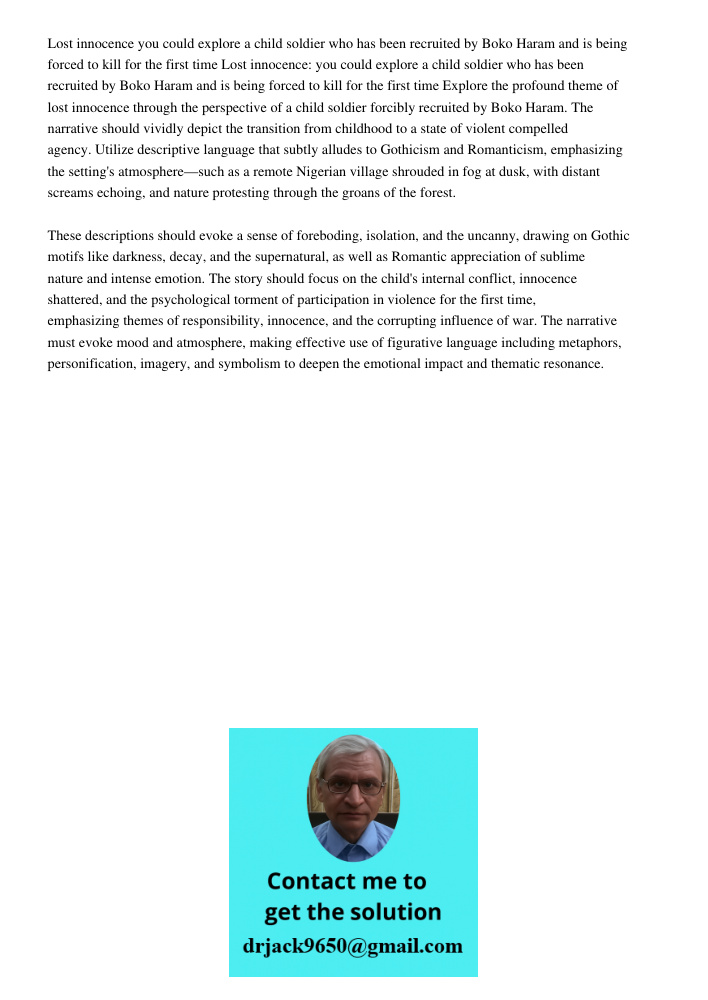 Lost innocence you could explore a child soldier who has been recruited by Boko Haram and is being forced to kill for the first time Lost innocence: you could explore a child soldier who has been recruited by Boko Haram and is being forced to kill for the first time Explore the profound theme of lost innocence through the perspective of a child soldier forcibly recruited by Boko Haram. The narrative should vividly depict the transition from childhood to a state of violent compelled agency. Utilize descriptive language that subtly alludes to Gothicism and Romanticism, emphasizing the setting's atmosphere—such as a remote Nigerian village shrouded in fog at dusk, with distant screams echoing, and nature protesting through the groans of the forest.

These descriptions should evoke a sense of foreboding, isolation, and the uncanny, drawing on Gothic motifs like darkness, decay, and the supernatural, as well as Romantic appreciation of sublime nature and intense emotion. The story should focus on the child's internal conflict, innocence shattered, and the psychological torment of participation in violence for the first time, emphasizing themes of responsibility, innocence, and the corrupting influence of war. The narrative must evoke mood and atmosphere, making effective use of figurative language including metaphors, personification, imagery, and symbolism to deepen the emotional impact and thematic resonance.

Contact me to get the solution
drjack9650@gmail.com